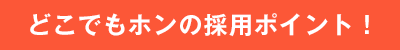 どこでもホンの採用ポイント！